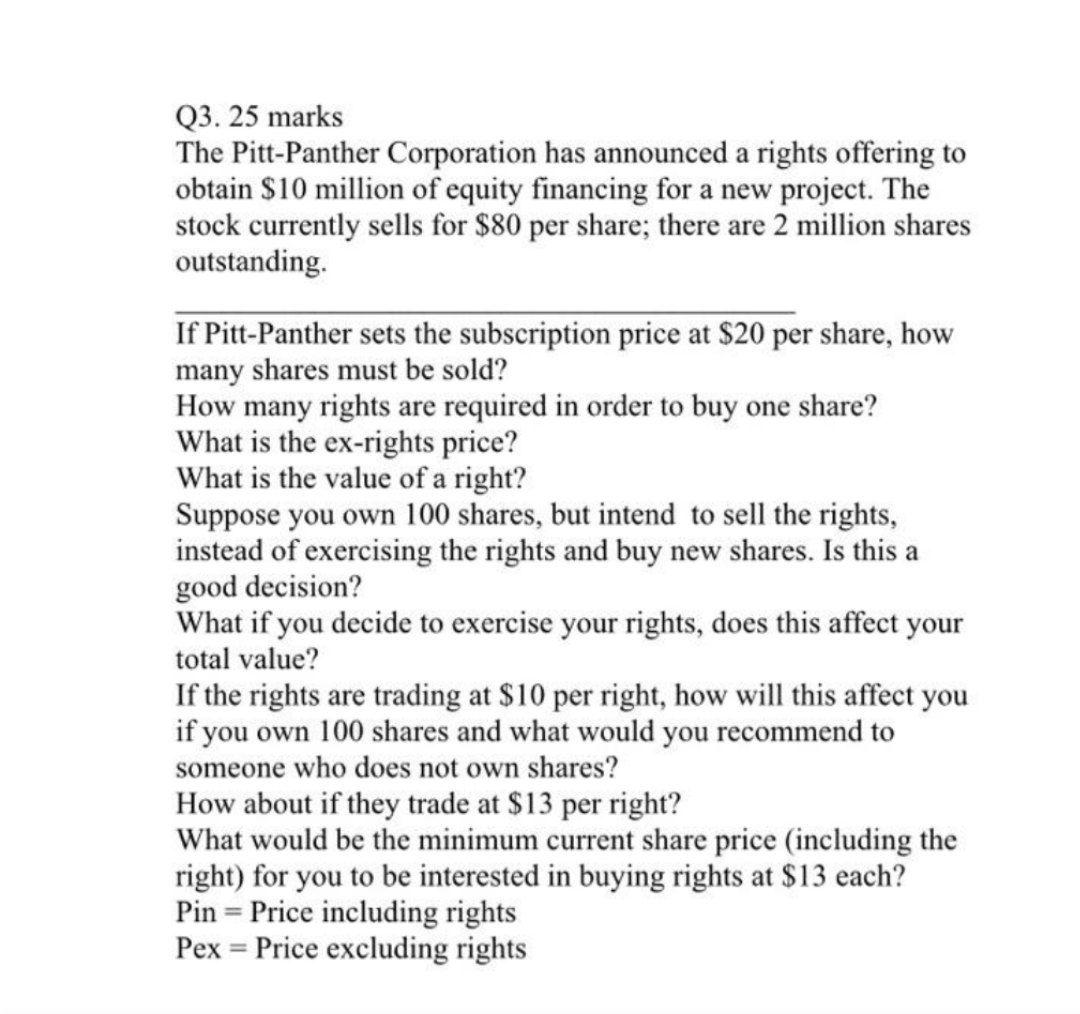 Q3. 25 marks
The Pitt-Panther Corporation has announced a rights offering to obtain \$10 million of equity financing for a new project. The stock currently sells for \$80 per share; there are 2 million shares outstanding.

If Pitt-Panther sets the subscription price at \$20 per share, how many shares must be sold?
How many rights are required in order to buy one share?
What is the ex-rights price?
What is the value of a right?
Suppose you own 100 shares, but intend to sell the rights, instead of exercising the rights and buy new shares. Is this a good decision?
What if you decide to exercise your rights, does this affect your total value?
If the rights are trading at \$10 per right, how will this affect you if you own 100 shares and what would you recommend to someone who does not own shares?
How about if they trade at \$13 per right?
What would be the minimum current share price (including the right) for you to be interested in buying rights at \$13 each?
Pin = Price including rights
Pex = Price excluding rights